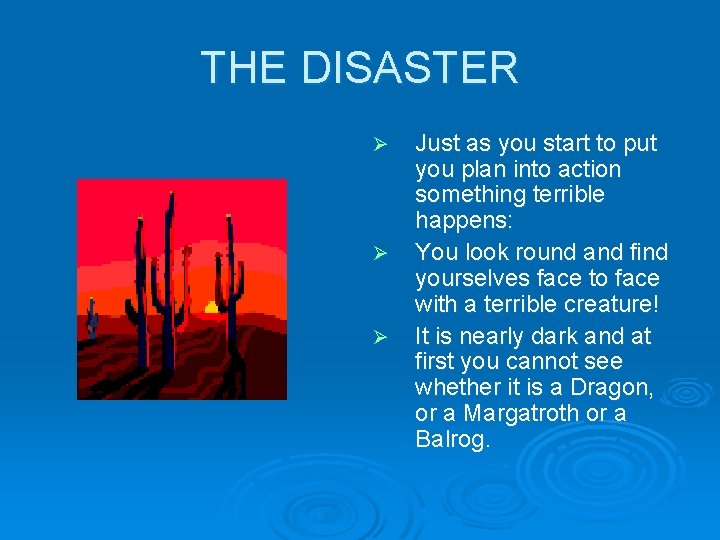 THE DISASTER

➢ Just as you start to put you plan into action something terrible happens:

➢ You look round and find yourselves face to face with a terrible creature!

➢ It is nearly dark and at first you cannot see whether it is a Dragon, or a Margatroth or a Balrog.